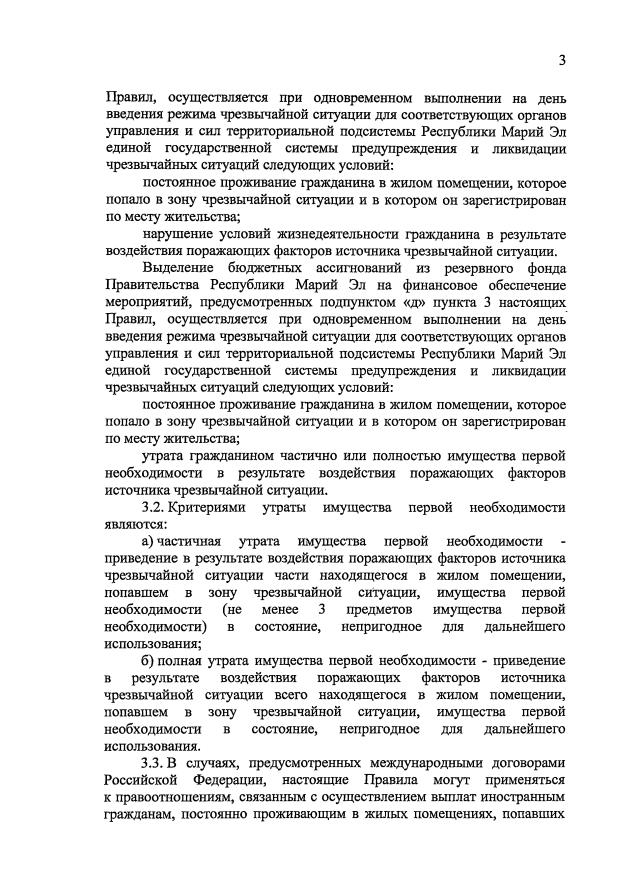 3

Правил, осуществляется при одновременном выполнении на день введения режима чрезвычайной ситуации для соответствующих органов управления и сил территориальной подсистемы Республики Марий Эл единой государственной системы предупреждения и ликвидации чрезвычайных ситуаций следующих условий:

постоянное проживание гражданина в жилом помещении, которое попало в зону чрезвычайной ситуации и в котором он зарегистрирован по месту жительства;

нарушение условий жизнедеятельности гражданина в результате воздействия поражающих факторов источника чрезвычайной ситуации.

Выделение бюджетных ассигнований из резервного фонда Правительства Республики Марий Эл на финансовое обеспечение мероприятий, предусмотренных подпунктом «д» пункта 3 настоящих Правил, осуществляется при одновременном выполнении на день введения режима чрезвычайной ситуации для соответствующих органов управления и сил территориальной подсистемы Республики Марий Эл единой государственной системы предупреждения и ликвидации чрезвычайных ситуаций следующих условий:

постоянное проживание гражданина в жилом помещении, которое попало в зону чрезвычайной ситуации и в котором он зарегистрирован по месту жительства;

утрата гражданином частично или полностью имущества первой необходимости в результате воздействия поражающих факторов источника чрезвычайной ситуации.

3.2. Критериями утраты имущества первой необходимости являются:

а) частичная утрата имущества первой необходимости - приведение в результате воздействия поражающих факторов источника чрезвычайной ситуации части находящегося в жилом помещении, попавшем в зону чрезвычайной ситуации, имущества первой необходимости (не менее 3 предметов имущества первой необходимости) в состояние, непригодное для дальнейшего использования;

б) полная утрата имущества первой необходимости - приведение в результате воздействия поражающих факторов источника чрезвычайной ситуации всего находящегося в жилом помещении, попавшем в зону чрезвычайной ситуации, имущества первой необходимости в состояние, непригодное для дальнейшего использования.

3.3. В случаях, предусмотренных международными договорами Российской Федерации, настоящие Правила могут применяться к правоотношениям, связанным с осуществлением выплат иностранным гражданам, постоянно проживающим в жилых помещениях, попавших